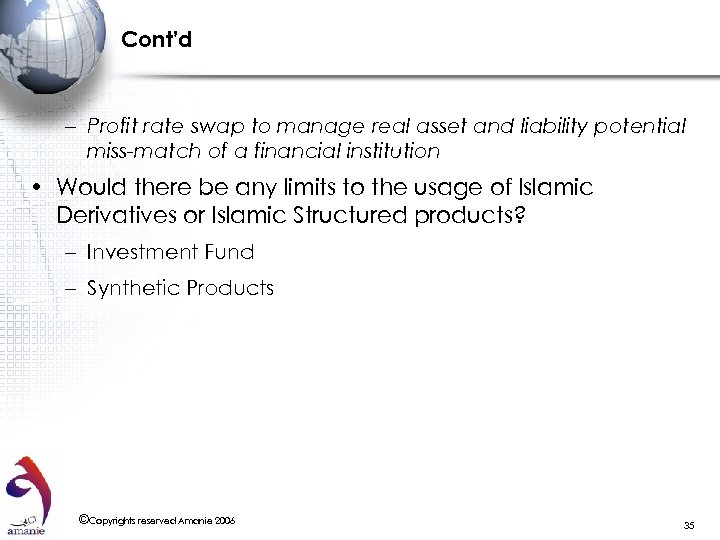 Cont'd

– Profit rate swap to manage real asset and liability potential miss-match of a financial institution

• Would there be any limits to the usage of Islamic Derivatives or Islamic Structured products?

– Investment Fund

– Synthetic Products

amanie

©Copyrights reserved Amanie 2006

35